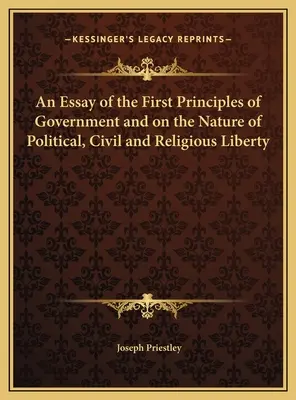 —KESSINGER'S LEGACY REPRINTS—

An Essay of the First Principles of Government and on the Nature of Political, Civil and Religious Liberty

Joseph Priestley